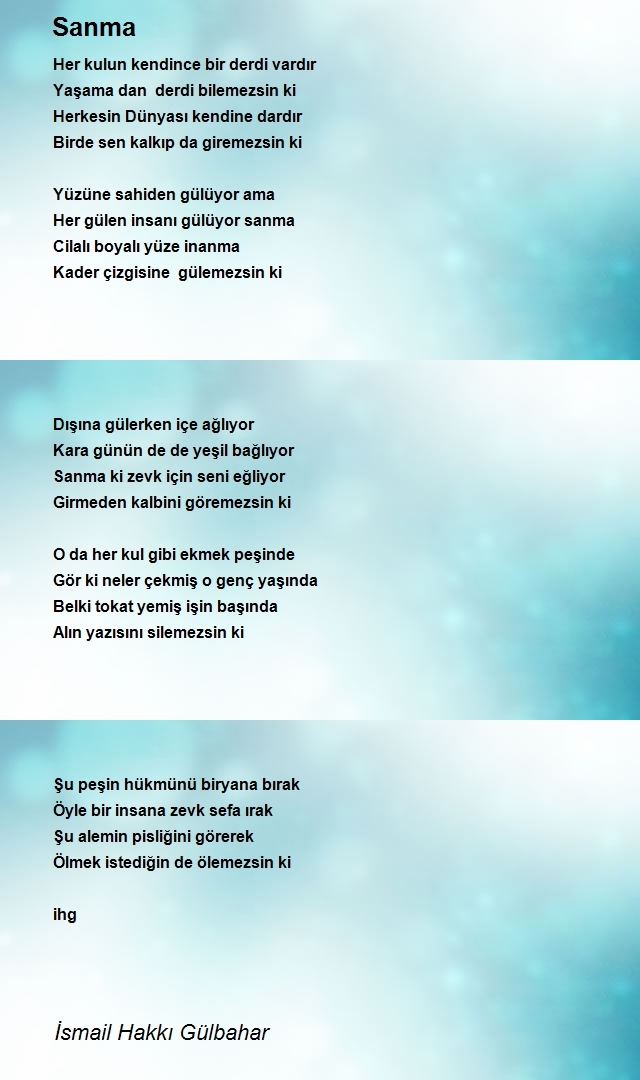 Sanma

Her kulun kendince bir derdi vardır
Yaşama dan derdi bilemezsin ki
Herkesin Dünyası kendine dardır
Birde sen kalkıp da giremezsin ki

Yüzüne sahiden gülüyor ama
Her gülen insanı gülüyor sanma
Cilalı boyalı yüze inanma
Kader çizgisine gülemezsin ki

Dışına gülerken içe ağlıyor
Kara günün de de yeşil bağlıyor
Sanma ki zevk için seni eğliyor
Girmeden kalbini göremezsin ki

O da her kul gibi ekmek peşinde
Gör ki neler çekmiş o genç yaşında
Belki tokat yemiş işin başında
Alın yazısını silemezsin ki

Şu peşin hükmünü biryana bırak
Öyle bir insana zevk sefa ırak
Şu alemin pisliğini görerek
Ölmek istediğin de ölemezsin ki

ihg

İsmail Hakkı Gülbahar